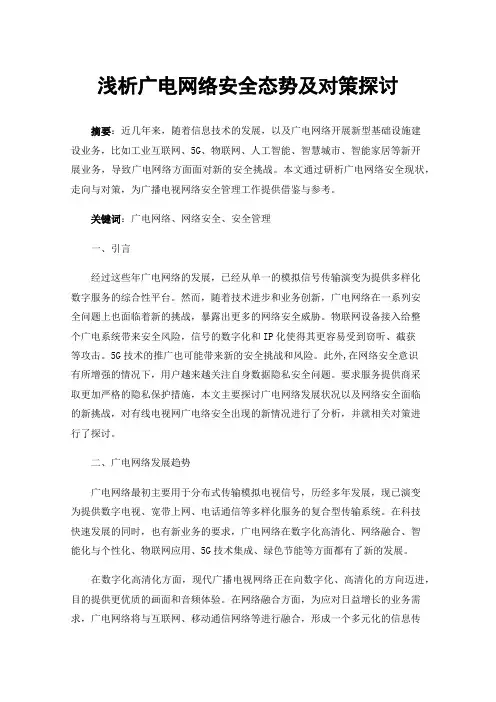 浅析广电网络安全态势及对策探讨

摘要：近几年来，随着信息技术的发展，以及广电网络开展新型基础设施建设业务，比如工业互联网、5G、物联网、人工智能、智慧城市、智能家居等新开展业务，导致广电网络方面面对新的安全挑战。本文通过研析广电网络安全现状，走向与对策，为广播电视网络安全管理工作提供借鉴与参考。

关键词：广电网络、网络安全、安全管理

一、引言

经过这些年广电网络的发展，已经从单一的模拟信号传输演变为提供多样化数字服务的综合性平台。然而，随着技术进步和业务创新，广电网络在一系列安全问题上也面临着新的挑战，暴露出更多的网络安全威胁。物联网设备接入给整个广电系统带来安全风险，信号的数字化和IP化使得其更容易受到窃听、截获等攻击。5G技术的推广也可能带来新的安全挑战和风险。此外，在网络安全意识有所增强的情况下，用户越来越关注自身数据隐私安全问题。要求服务提供商采取更加严格的隐私保护措施，本文主要探讨广电网络发展状况以及网络安全面临的新挑战，对有线电视网广电络安全出现的新情况进行了分析，并就相关对策进行了探讨。

二、广电网络发展趋势

广电网络最初主要用于分布式传输模拟电视信号，历经多年发展，现已演变为提供数字电视、宽带上网、电话通信等多样化服务的复合型传输系统。在科技快速发展的同时，也有新业务的要求，广电网络在数字化高清化、网络融合、智能化与个性化、物联网应用、5G技术集成、绿色节能等方面都有了新的发展。

在数字化高清化方面，现代广播电视网络正在向数字化、高清化的方向迈进，目的提供更优质的画面和音频体验。在网络融合方面，为应对日益增长的业务需求，广电网络将与互联网、移动通信网络等进行融合，形成一个多元化的信息传